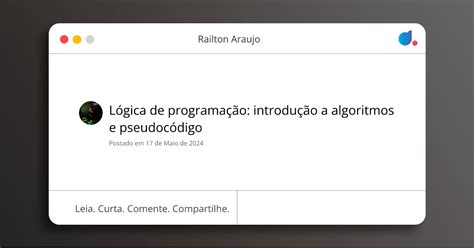 Railton Araujo

Lógica de programação: introdução a algoritmos e pseudocódigo

Postado em 17 de Maio de 2024

Leia. Curta. Comente. Compartilhe.